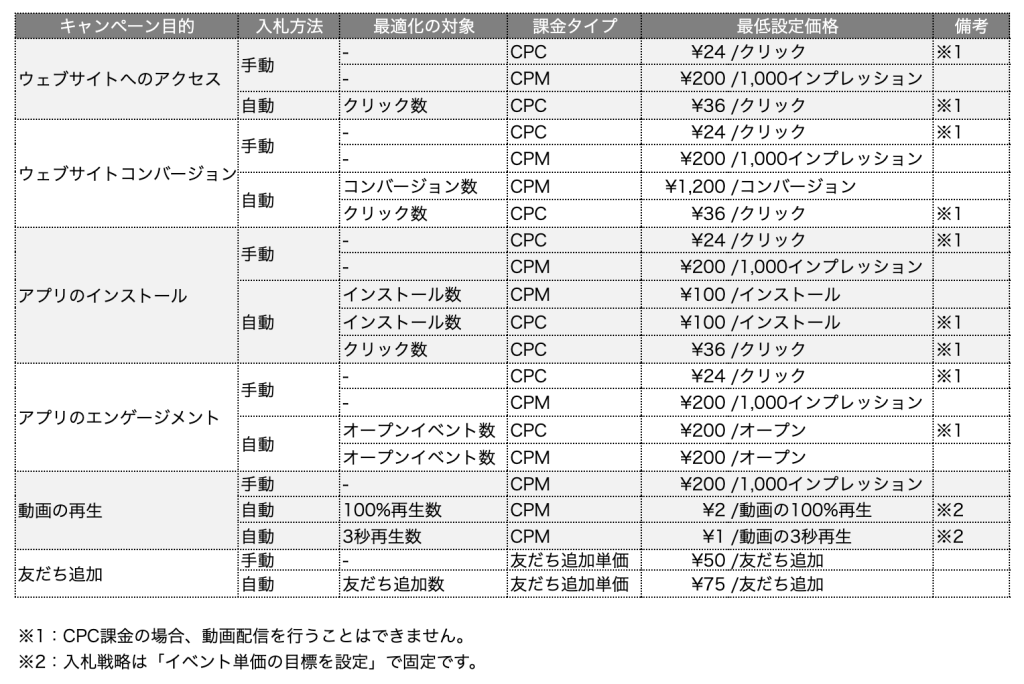 | キャンペーン目的 | 入札方法 | 最適化の対象 | 課金タイプ | 最低設定価格 | 備考 |
|---|---|---|---|---|---|
| ウェブサイトへのアクセス | 手動 | - | CPC | ¥24 /クリック | ※1 |
| | | - | CPM | ¥200 /1,000インプレッション | |
| | 自動 | クリック数 | CPC | ¥36 /クリック | ※1 |
| ウェブサイトコンバージョン | 手動 | - | CPC | ¥24 /クリック | ※1 |
| | | - | CPM | ¥200 /1,000インプレッション | |
| | 自動 | コンバージョン数 | CPM | ¥1,200 /コンバージョン | |
| | | クリック数 | CPC | ¥36 /クリック | ※1 |
| アプリのインストール | 手動 | - | CPC | ¥24 /クリック | ※1 |
| | | - | CPM | ¥200 /1,000インプレッション | |
| | 自動 | インストール数 | CPM | ¥100 /インストール | |
| | | インストール数 | CPC | ¥100 /インストール | ※1 |
| | | クリック数 | CPC | ¥36 /クリック | ※1 |
| アプリのエンゲージメント | 手動 | - | CPC | ¥24 /クリック | ※1 |
| | | - | CPM | ¥200 /1,000インプレッション | |
| | 自動 | オープンイベント数 | CPC | ¥200 /オープン | ※1 |
| | | オープンイベント数 | CPM | ¥200 /オープン | |
| 動画の再生 | 手動 | - | CPM | ¥200 /1,000インプレッション | |
| | 自動 | 100%再生数 | CPM | ¥2 /動画の100%再生 | ※2 |
| | 自動 | 3秒再生数 | CPM | ¥1 /動画の3秒再生 | ※2 |
| 友だち追加 | 手動 | - | 友だち追加単価 | ¥50 /友だち追加 | |
| | 自動 | 友だち追加数 | 友だち追加単価 | ¥75 /友だち追加 | |

※1：CPC課金の場合、動画配信を行うことはできません。
※2：入札戦略は「イベント単価の目標を設定」で固定です。